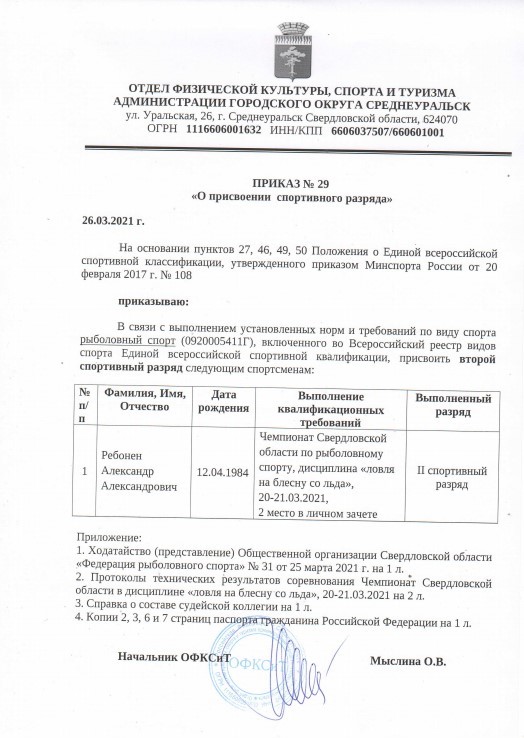 ОТДЕЛ ФИЗИЧЕСКОЙ КУЛЬТУРЫ, СПОРТА И ТУРИЗМА АДМИНИСТРАЦИИ ГОРОДСКОГО ОКРУГА СРЕДНЕУРАЛЬСК
ул. Уральская, 26, г. Среднеуральск Свердловской области, 624070
ОГРН 1116606001632 ИНН/КПП 6606037507/660601001

ПРИКАЗ № 29
«О присвоении спортивного разряда»

26.03.2021 г.

На основании пунктов 27, 46, 49, 50 Положения о Единой всероссийской спортивной классификации, утвержденного приказом Минспорта России от 20 февраля 2017 г. № 108

приказываю:

В связи с выполнением установленных норм и требований по виду спорта рыболовный спорт (0920005411Г), включенного во Всероссийский реестр видов спорта Единой всероссийской спортивной квалификации, присвоить второй спортивный разряд следующим спортсменам:

| № п/п | Фамилия, Имя, Отчество | Дата рождения | Выполнение квалификационных требований | Выполненный разряд |
|---|---|---|---|---|
| 1 | Ребонен Александр Александрович | 12.04.1984 | Чемпионат Свердловской области по рыболовному спорту, дисциплина «ловля на блесну со льда», 20-21.03.2021, 2 место в личном зачете | II спортивный разряд |

Приложение:
1. Ходатайство (представление) Общественной организации Свердловской области «Федерация рыболовного спорта» № 31 от 25 марта 2021 г. на 1 л.
2. Протоколы технических результатов соревнования Чемпионат Свердловской области в дисциплине «ловля на блесну со льда», 20-21.03.2021 на 2 л.
3. Справка о составе судейской коллегии на 1 л.
4. Копии 2, 3, 6 и 7 страниц паспорта гражданина Российской Федерации на 1 л.

Начальник ОФКСиТ

ОФКСиТ

Мыслина О.В.